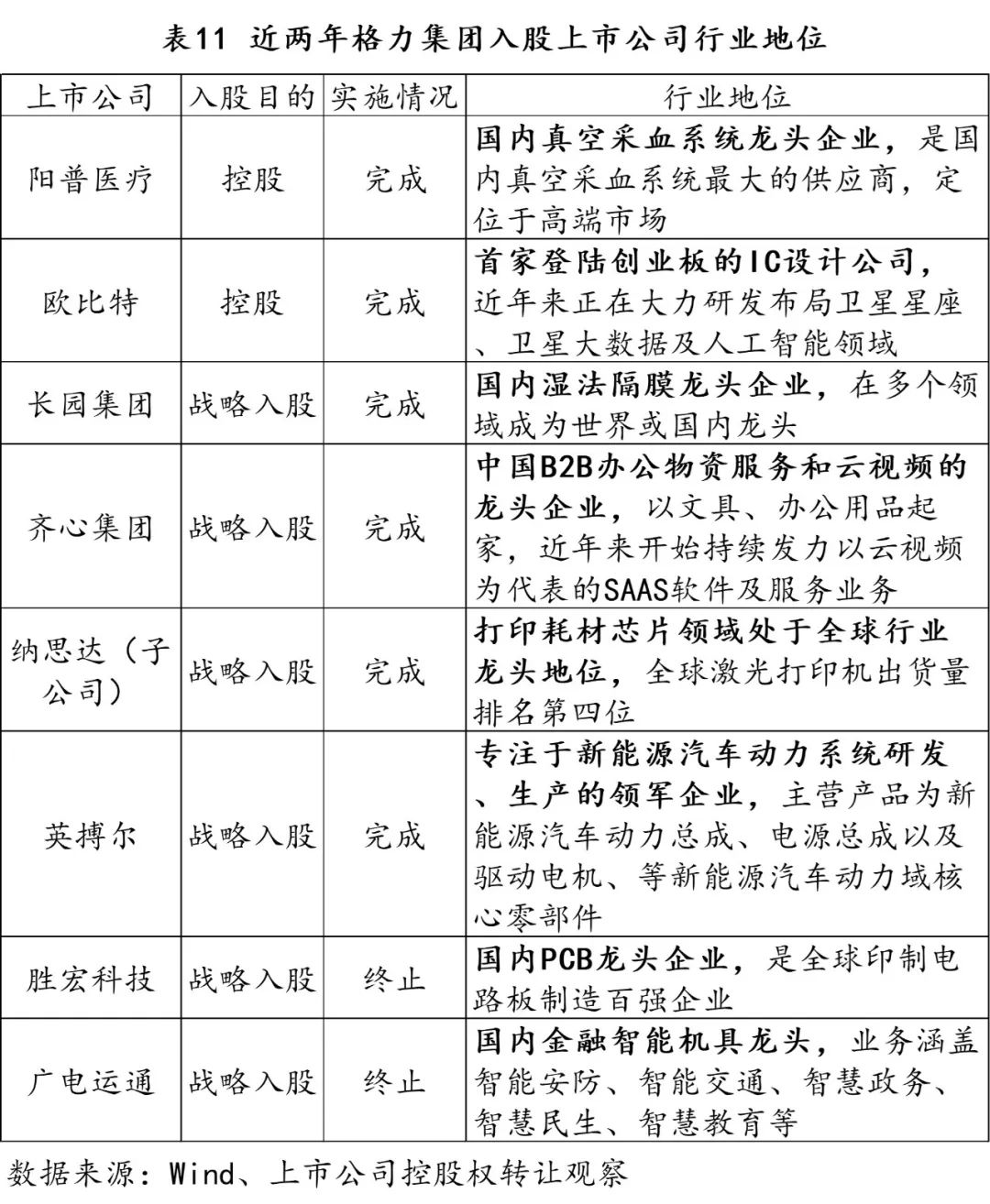 表11 近两年格力集团入股上市公司行业地位

| 上市公司 | 入股目的 | 实施情况 | 行业地位 |
|---|---|---|---|
| 阳普医疗 | 控股 | 完成 | 国内真空采血系统龙头企业，是国内真空采血系统最大的供应商，定位于高端市场 |
| 欧比特 | 控股 | 完成 | 首家登陆创业板的IC设计公司，近年来正在大力研发布局卫星星座、卫星大数据及人工智能领域 |
| 长园集团 | 战略入股 | 完成 | 国内湿法隔膜龙头企业，在多个领域成为世界或国内龙头 |
| 齐心集团 | 战略入股 | 完成 | 中国B2B办公物资服务和云视频的龙头企业，以文具、办公用品起家，近年来开始持续发力以云视频为代表的SAAS软件及服务业务 |
| 纳思达（子公司） | 战略入股 | 完成 | 打印耗材芯片领域处于全球行业龙头地位，全球激光打印机出货量排名第四位 |
| 英搏尔 | 战略入股 | 完成 | 专注于新能源汽车动力系统研发、生产的领军企业，主营产品为新能源汽车动力总成、电源总成以及驱动电机、等新能源汽车动力域核心零部件 |
| 胜宏科技 | 战略入股 | 终止 | 国内PCB龙头企业，是全球印制电路板制造百强企业 |
| 广电运通 | 战略入股 | 终止 | 国内金融智能机具龙头，业务涵盖智能安防、智能交通、智慧政务、智慧民生、智慧教育等 |

数据来源：Wind、上市公司控股权转让观察